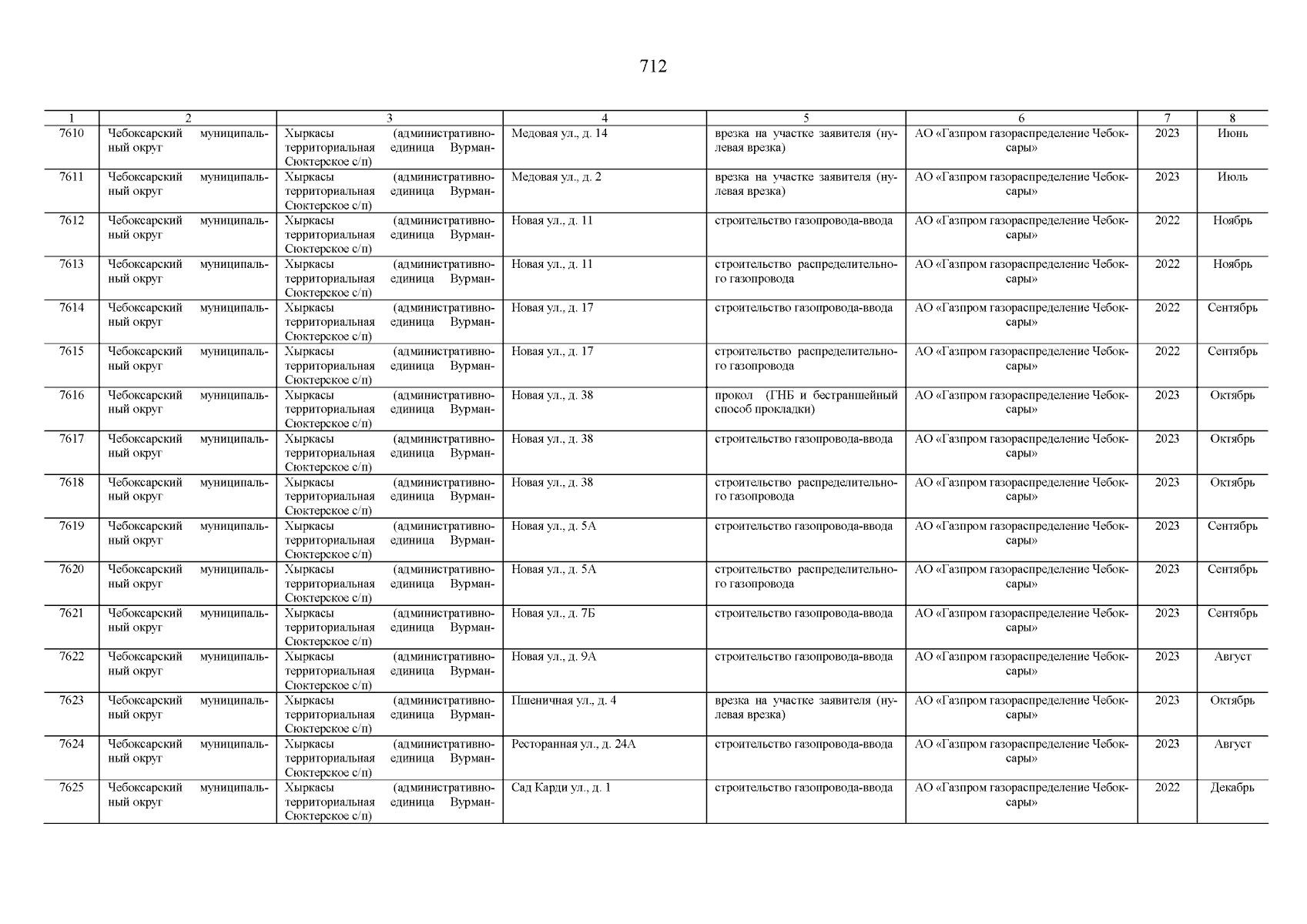 712

| 1 | 2 | 3 | 4 | 5 | 6 | 7 | 8 |
|---|---|---|---|---|---|---|---|
| 7610 | Чебоксарский муниципальный округ | Хыркасы (административно-территориальная единица Вурман-Сюктерское с/п) | Медовая ул., д. 14 | врезка на участке заявителя (нулевая врезка) | АО «Газпром газораспределение Чебоксары» | 2023 | Июнь |
| 7611 | Чебоксарский муниципальный округ | Хыркасы (административно-территориальная единица Вурман-Сюктерское с/п) | Медовая ул., д. 2 | врезка на участке заявителя (нулевая врезка) | АО «Газпром газораспределение Чебоксары» | 2023 | Июль |
| 7612 | Чебоксарский муниципальный округ | Хыркасы (административно-территориальная единица Вурман-Сюктерское с/п) | Новая ул., д. 11 | строительство газопровода-ввода | АО «Газпром газораспределение Чебоксары» | 2022 | Ноябрь |
| 7613 | Чебоксарский муниципальный округ | Хыркасы (административно-территориальная единица Вурман-Сюктерское с/п) | Новая ул., д. 11 | строительство распределительного газопровода | АО «Газпром газораспределение Чебоксары» | 2022 | Ноябрь |
| 7614 | Чебоксарский муниципальный округ | Хыркасы (административно-территориальная единица Вурман-Сюктерское с/п) | Новая ул., д. 17 | строительство газопровода-ввода | АО «Газпром газораспределение Чебоксары» | 2022 | Сентябрь |
| 7615 | Чебоксарский муниципальный округ | Хыркасы (административно-территориальная единица Вурман-Сюктерское с/п) | Новая ул., д. 17 | строительство распределительного газопровода | АО «Газпром газораспределение Чебоксары» | 2022 | Сентябрь |
| 7616 | Чебоксарский муниципальный округ | Хыркасы (административно-территориальная единица Вурман-Сюктерское с/п) | Новая ул., д. 38 | прокол (ГНБ и бестраншейный способ прокладки) | АО «Газпром газораспределение Чебоксары» | 2023 | Октябрь |
| 7617 | Чебоксарский муниципальный округ | Хыркасы (административно-территориальная единица Вурман-Сюктерское с/п) | Новая ул., д. 38 | строительство газопровода-ввода | АО «Газпром газораспределение Чебоксары» | 2023 | Октябрь |
| 7618 | Чебоксарский муниципальный округ | Хыркасы (административно-территориальная единица Вурман-Сюктерское с/п) | Новая ул., д. 38 | строительство распределительного газопровода | АО «Газпром газораспределение Чебоксары» | 2023 | Октябрь |
| 7619 | Чебоксарский муниципальный округ | Хыркасы (административно-территориальная единица Вурман-Сюктерское с/п) | Новая ул., д. 5А | строительство газопровода-ввода | АО «Газпром газораспределение Чебоксары» | 2023 | Сентябрь |
| 7620 | Чебоксарский муниципальный округ | Хыркасы (административно-территориальная единица Вурман-Сюктерское с/п) | Новая ул., д. 5А | строительство распределительного газопровода | АО «Газпром газораспределение Чебоксары» | 2023 | Сентябрь |
| 7621 | Чебоксарский муниципальный округ | Хыркасы (административно-территориальная единица Вурман-Сюктерское с/п) | Новая ул., д. 7Б | строительство газопровода-ввода | АО «Газпром газораспределение Чебоксары» | 2023 | Сентябрь |
| 7622 | Чебоксарский муниципальный округ | Хыркасы (административно-территориальная единица Вурман-Сюктерское с/п) | Новая ул., д. 9А | строительство газопровода-ввода | АО «Газпром газораспределение Чебоксары» | 2023 | Август |
| 7623 | Чебоксарский муниципальный округ | Хыркасы (административно-территориальная единица Вурман-Сюктерское с/п) | Пшеничная ул., д. 4 | врезка на участке заявителя (нулевая врезка) | АО «Газпром газораспределение Чебоксары» | 2023 | Октябрь |
| 7624 | Чебоксарский муниципальный округ | Хыркасы (административно-территориальная единица Вурман-Сюктерское с/п) | Ресторанная ул., д. 24А | строительство газопровода-ввода | АО «Газпром газораспределение Чебоксары» | 2023 | Август |
| 7625 | Чебоксарский муниципальный округ | Хыркасы (административно-территориальная единица Вурман-Сюктерское с/п) | Сад Карди ул., д. 1 | строительство газопровода-ввода | АО «Газпром газораспределение Чебоксары» | 2022 | Декабрь |